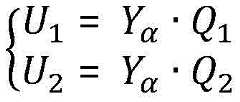 $\begin{cases} U_1 = Y_\alpha \cdot Q_1 \\ U_2 = Y_\alpha \cdot Q_2 \end{cases}$